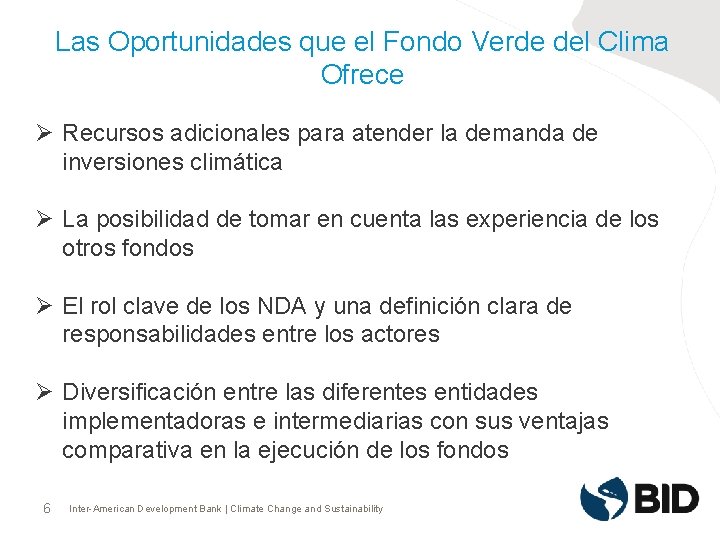 Las Oportunidades que el Fondo Verde del Clima Ofrece

➢ Recursos adicionales para atender la demanda de inversiones climática

➢ La posibilidad de tomar en cuenta las experiencia de los otros fondos

➢ El rol clave de los NDA y una definición clara de responsabilidades entre los actores

➢ Diversificación entre las diferentes entidades implementadoras e intermediarias con sus ventajas comparativa en la ejecución de los fondos

6 Inter-American Development Bank | Climate Change and Sustainability

BID